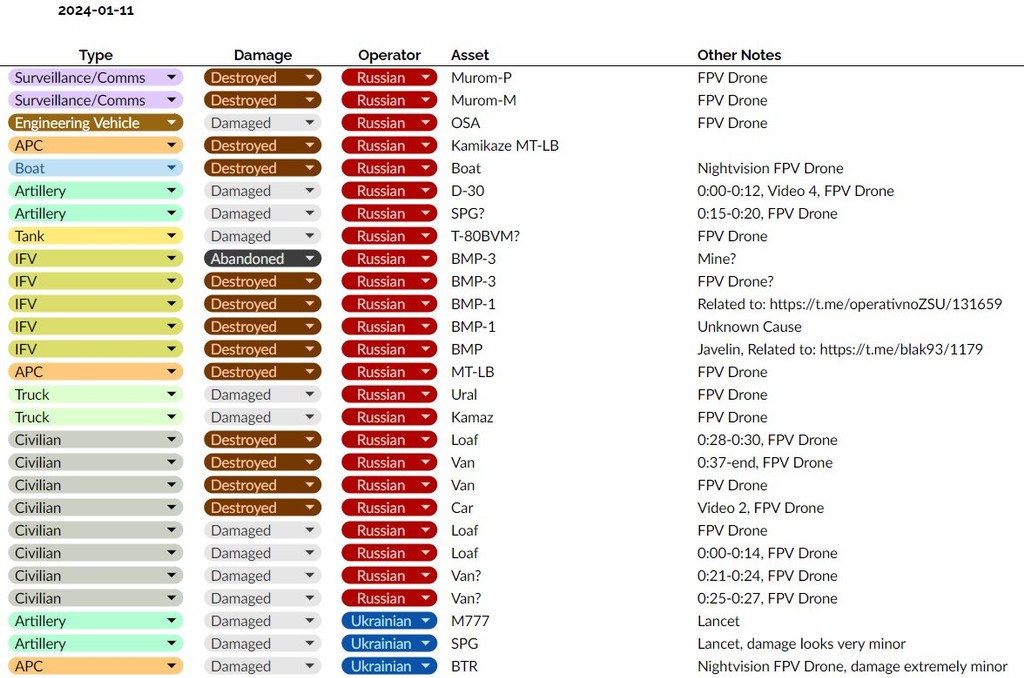 2024-01-11

| Type | Damage | Operator | Asset | Other Notes |
|---|---|---|---|---|
| Surveillance/Comms | Destroyed | Russian | Murom-P | FPV Drone |
| Surveillance/Comms | Destroyed | Russian | Murom-M | FPV Drone |
| Engineering Vehicle | Damaged | Russian | OSA | FPV Drone |
| APC | Destroyed | Russian | Kamikaze MT-LB | |
| Boat | Destroyed | Russian | Boat | Nightvision FPV Drone |
| Artillery | Damaged | Russian | D-30 | 0:00-0:12, Video 4, FPV Drone |
| Artillery | Damaged | Russian | SPG? | 0:15-0:20, FPV Drone |
| Tank | Damaged | Russian | T-80BVM? | FPV Drone |
| IFV | Abandoned | Russian | BMP-3 | Mine? |
| IFV | Destroyed | Russian | BMP-3 | FPV Drone? |
| IFV | Destroyed | Russian | BMP-1 | Related to: https://t.me/operativnoZSU/131659 |
| IFV | Destroyed | Russian | BMP-1 | Unknown Cause |
| IFV | Destroyed | Russian | BMP | Javelin, Related to: https://t.me/blak93/1179 |
| APC | Destroyed | Russian | MT-LB | FPV Drone |
| Truck | Damaged | Russian | Ural | FPV Drone |
| Truck | Damaged | Russian | Kamaz | FPV Drone |
| Civilian | Destroyed | Russian | Loaf | 0:28-0:30, FPV Drone |
| Civilian | Destroyed | Russian | Van | 0:37-end, FPV Drone |
| Civilian | Destroyed | Russian | Van | FPV Drone |
| Civilian | Destroyed | Russian | Car | Video 2, FPV Drone |
| Civilian | Damaged | Russian | Loaf | FPV Drone |
| Civilian | Damaged | Russian | Loaf | 0:00-0:14, FPV Drone |
| Civilian | Damaged | Russian | Van? | 0:21-0:24, FPV Drone |
| Civilian | Damaged | Russian | Van? | 0:25-0:27, FPV Drone |
| Artillery | Damaged | Ukrainian | M777 | Lancet |
| Artillery | Damaged | Ukrainian | SPG | Lancet, damage looks very minor |
| APC | Damaged | Ukrainian | BTR | Nightvision FPV Drone, damage extremely minor |